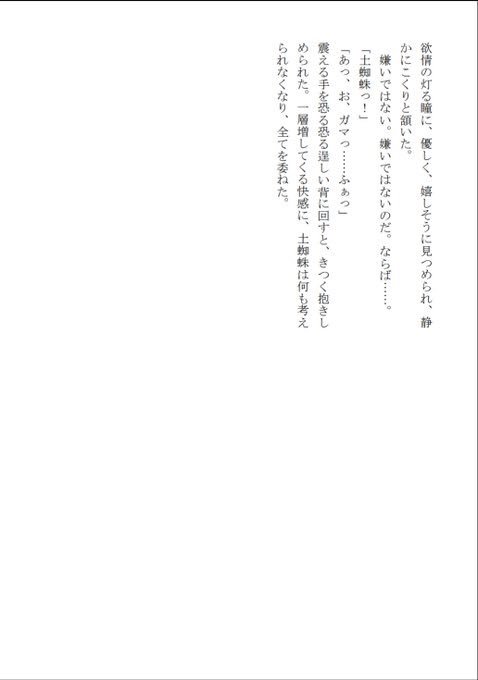 欲情の灯る瞳に、優しく、嬉しそうに見つめられ、静かにこくりと頷いた。

嫌いではない。嫌いではないのだ。ならば……。

「土蜘蛛っ！」

「あっ、お、ガマっ……ふぁっ」

震える手を恐る恐る逞しい背に回すと、きつく抱きしめられた。一層増してくる快感に、土蜘蛛は何も考えられなくなり、全てを委ねた。